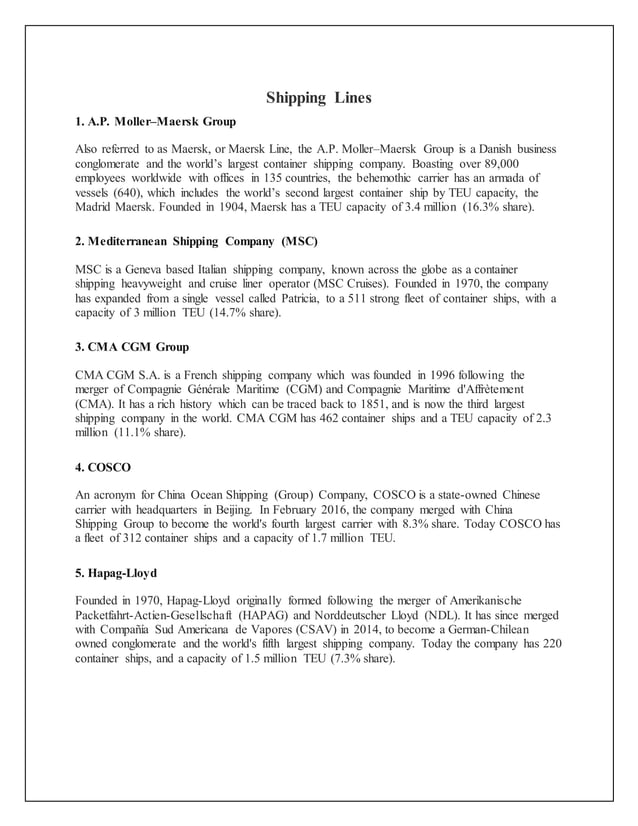 Shipping Lines

1. A.P. Moller–Maersk Group

Also referred to as Maersk, or Maersk Line, the A.P. Moller–Maersk Group is a Danish business conglomerate and the world's largest container shipping company. Boasting over 89,000 employees worldwide with offices in 135 countries, the behemothic carrier has an armada of vessels (640), which includes the world's second largest container ship by TEU capacity, the Madrid Maersk. Founded in 1904, Maersk has a TEU capacity of 3.4 million (16.3% share).

2. Mediterranean Shipping Company (MSC)

MSC is a Geneva based Italian shipping company, known across the globe as a container shipping heavyweight and cruise liner operator (MSC Cruises). Founded in 1970, the company has expanded from a single vessel called Patricia, to a 511 strong fleet of container ships, with a capacity of 3 million TEU (14.7% share).

3. CMA CGM Group

CMA CGM S.A. is a French shipping company which was founded in 1996 following the merger of Compagnie Générale Maritime (CGM) and Compagnie Maritime d'Affrètement (CMA). It has a rich history which can be traced back to 1851, and is now the third largest shipping company in the world. CMA CGM has 462 container ships and a TEU capacity of 2.3 million (11.1% share).

4. COSCO

An acronym for China Ocean Shipping (Group) Company, COSCO is a state-owned Chinese carrier with headquarters in Beijing. In February 2016, the company merged with China Shipping Group to become the world's fourth largest carrier with 8.3% share. Today COSCO has a fleet of 312 container ships and a capacity of 1.7 million TEU.

5. Hapag-Lloyd

Founded in 1970, Hapag-Lloyd originally formed following the merger of Amerikanische Packetfahrt-Actien-Gesellschaft (HAPAG) and Norddeutscher Lloyd (NDL). It has since merged with Compañia Sud Americana de Vapores (CSAV) in 2014, to become a German-Chilean owned conglomerate and the world's fifth largest shipping company. Today the company has 220 container ships, and a capacity of 1.5 million TEU (7.3% share).